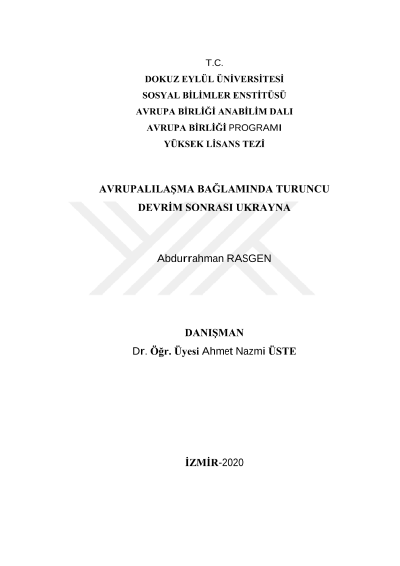 T.C.
DOKUZ EYLÜL ÜNİVERSİTESİ
SOSYAL BİLİMLER ENSTİTÜSÜ
AVRUPA BİRLİĞİ ANABİLİM DALI
AVRUPA BİRLİĞİ PROGRAMI
YÜKSEK LİSANS TEZİ

AVRUPALILAŞMA BAĞLAMINDA TURUNCU DEVRİM SONRASI UKRAYNA

Abdurrahman RASGEN

DANIŞMAN
Dr. Öğr. Üyesi Ahmet Nazmi ÜSTE

İZMİR-2020